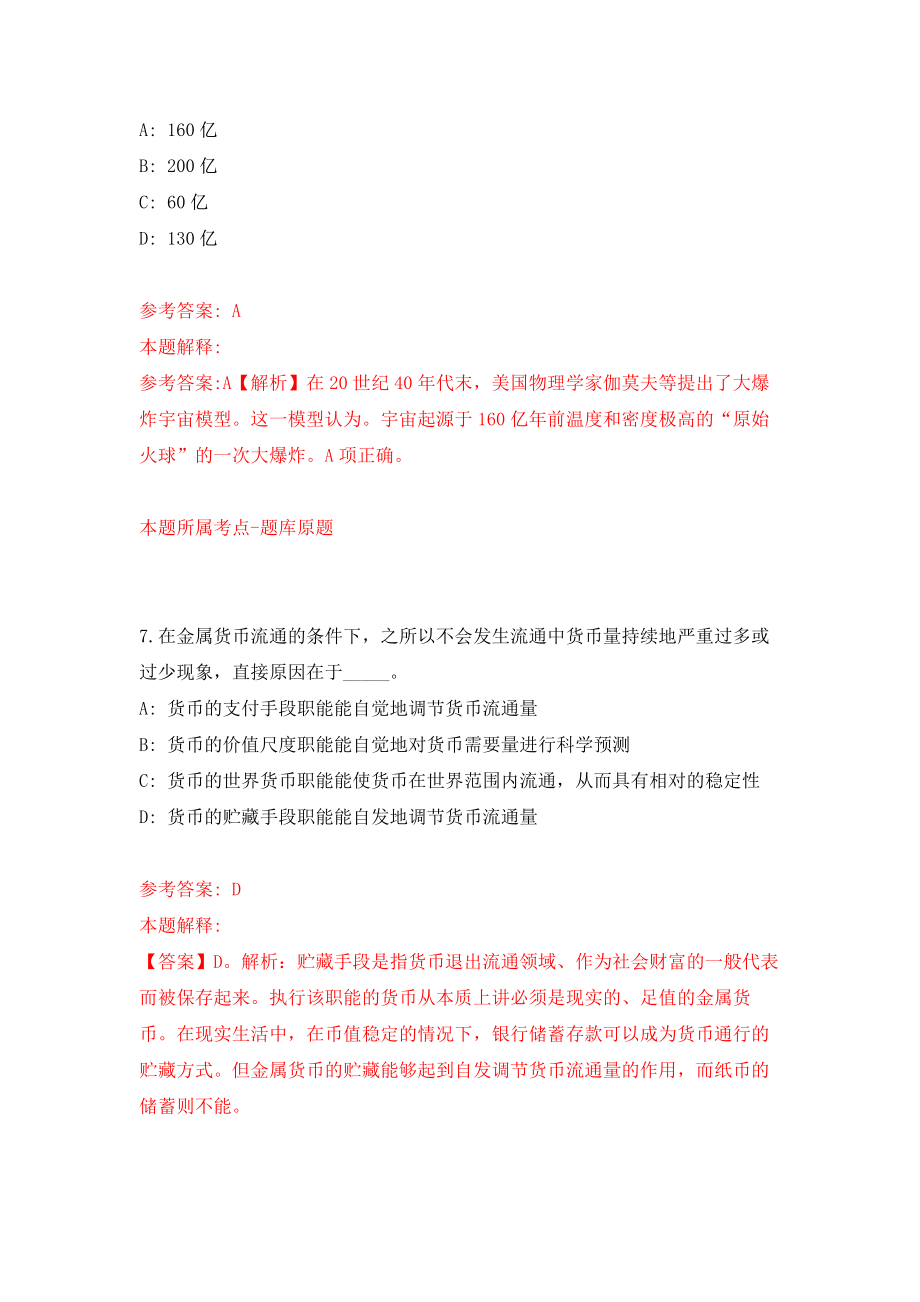 A: 160 亿

B: 200 亿

C: 60 亿

D: 130 亿

参考答案: A

本题解释:

参考答案:A【解析】在 20 世纪 40 年代末，美国物理学家伽莫夫等提出了大爆炸宇宙模型。这一模型认为。宇宙起源于 160 亿年前温度和密度极高的“原始火球”的一次大爆炸。A 项正确。

本题所属考点-题库原题

7.在金属货币流通的条件下，之所以不会发生流通中货币量持续地严重过多或过少现象，直接原因在于_____。

A: 货币的支付手段职能能自觉地调节货币流通量

B: 货币的价值尺度职能能自觉地对货币需要量进行科学预测

C: 货币的世界货币职能能使货币在世界范围内流通，从而具有相对的稳定性

D: 货币的贮藏手段职能能自发地调节货币流通量

参考答案: D

本题解释:

【答案】D。解析：贮藏手段是指货币退出流通领域、作为社会财富的一般代表而被保存起来。执行该职能的货币从本质上讲必须是现实的、足值的金属货币。在现实生活中，在币值稳定的情况下，银行储蓄存款可以成为货币通行的贮藏方式。但金属货币的贮藏能够起到自发调节货币流通量的作用，而纸币的储蓄则不能。